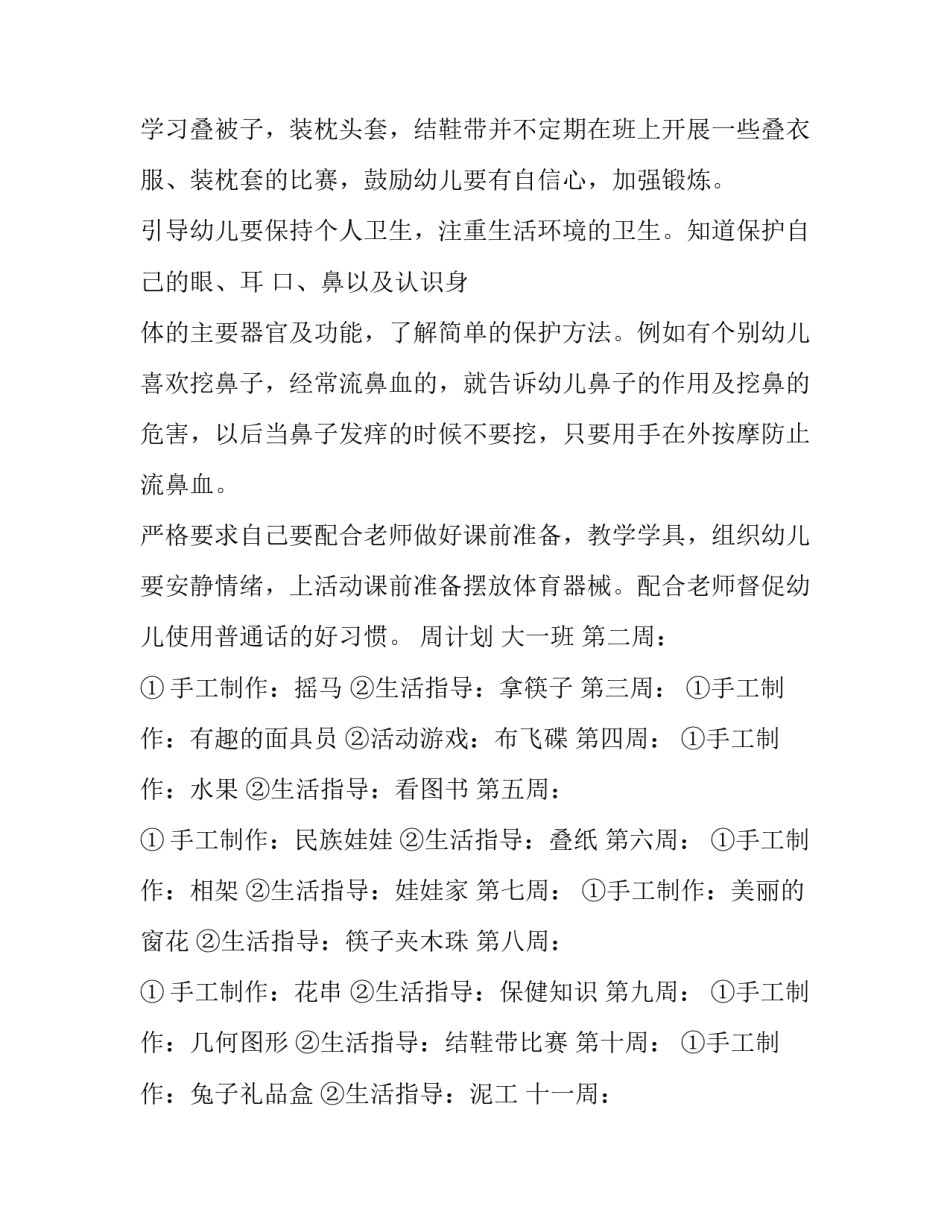 学习叠被子，装枕头套，结鞋带并不定期在班上开展一些叠衣服、装枕套的比赛，鼓励幼儿要有自信心，加强锻炼。

引导幼儿要保持个人卫生，注重生活环境的卫生。知道保护自己的眼、耳 口、鼻以及认识身

体的主要器官及功能，了解简单的保护方法。例如有个别幼儿喜欢挖鼻子，经常流鼻血的，就告诉幼儿鼻子的作用及挖鼻的危害，以后当鼻子发痒的时候不要挖，只要用手在外按摩防止流鼻血。

严格要求自己要配合老师做好课前准备，教学学具，组织幼儿要安静情绪，上活动课前准备摆放体育器械。配合老师督促幼儿使用普通话的好习惯。 周计划 大一班 第二周：

① 手工制作：摇马 ②生活指导：拿筷子 第三周： ①手工制作：有趣的面具员 ②活动游戏：布飞碟 第四周： ①手工制作：水果 ②生活指导：看图书 第五周：

① 手工制作：民族娃娃 ②生活指导：叠纸 第六周： ①手工制作：相架 ②生活指导：娃娃家 第七周： ①手工制作：美丽的窗花 ②生活指导：筷子夹木珠 第八周：

① 手工制作：花串 ②生活指导：保健知识 第九周： ①手工制作：几何图形 ②生活指导：结鞋带比赛 第十周： ①手工制作：兔子礼品盒 ②生活指导：泥工 十一周：